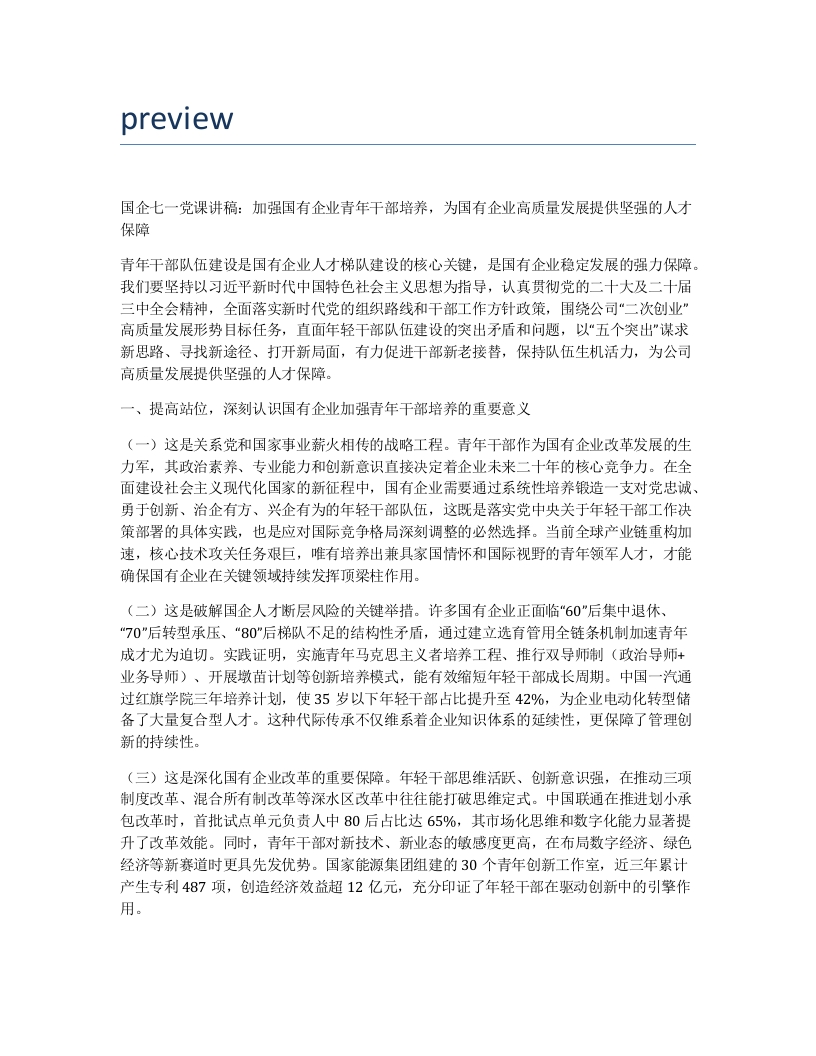 preview

国企七一党课讲稿：加强国有企业青年干部培养，为国有企业高质量发展提供坚强的人才保障

青年干部队伍建设是国有企业人才梯队建设的核心关键，是国有企业稳定发展的强力保障。我们要坚持以习近平新时代中国特色社会主义思想为指导，认真贯彻党的二十大及二十届三中全会精神，全面落实新时代党的组织路线和干部工作方针政策，围绕公司“二次创业”高质量发展形势目标任务，直面年轻干部队伍建设的突出矛盾和问题，以“五个突出”谋求新思路、寻找新途径、打开新局面，有力促进干部新老接替，保持队伍生机活力，为公司高质量发展提供坚强的人才保障。

一、提高站位，深刻认识国有企业加强青年干部培养的重要意义

（一）这是关系党和国家事业薪火相传的战略工程。青年干部作为国有企业改革发展的生力军，其政治素养、专业能力和创新意识直接决定着企业未来二十年的核心竞争力。在全面建设社会主义现代化国家的新征程中，国有企业需要通过系统性培养锻造一支对党忠诚、勇于创新、治企有方、兴企有为的年轻干部队伍，这既是落实党中央关于年轻干部工作决策部署的具体实践，也是应对国际竞争格局深刻调整的必然选择。当前全球产业链重构加速，核心技术攻关任务艰巨，唯有培养出兼具家国情怀和国际视野的青年领军人才，才能确保国有企业在关键领域持续发挥顶梁柱作用。

（二）这是破解国企人才断层风险的关键举措。许多国有企业正面临“60”后集中退休、“70”后转型承压、“80”后梯队不足的结构性矛盾，通过建立选育管用全链条机制加速青年成才尤为迫切。实践证明，实施青年马克思主义者培养工程、推行双导师制（政治导师+业务导师）、开展墩苗计划等创新培养模式，能有效缩短年轻干部成长周期。中国一汽通过红旗学院三年培养计划，使 35 岁以下年轻干部占比提升至 42%，为企业电动化转型储备了大量复合型人才。这种代际传承不仅维系着企业知识体系的延续性，更保障了管理创新的持续性。

（三）这是深化国有企业改革的重要保障。年轻干部思维活跃、创新意识强，在推动三项制度改革、混合所有制改革等深水区改革中往往能打破思维定式。中国联通在推进划小承包改革时，首批试点单元负责人中 80 后占比达 65%，其市场化思维和数字化能力显著提升了改革效能。同时，青年干部对新技术、新业态的敏感度更高，在布局数字经济、绿色经济等新赛道时更具先发优势。国家能源集团组建的 30 个青年创新工作室，近三年累计产生专利 487 项，创造经济效益超 12 亿元，充分印证了年轻干部在驱动创新中的引擎作用。